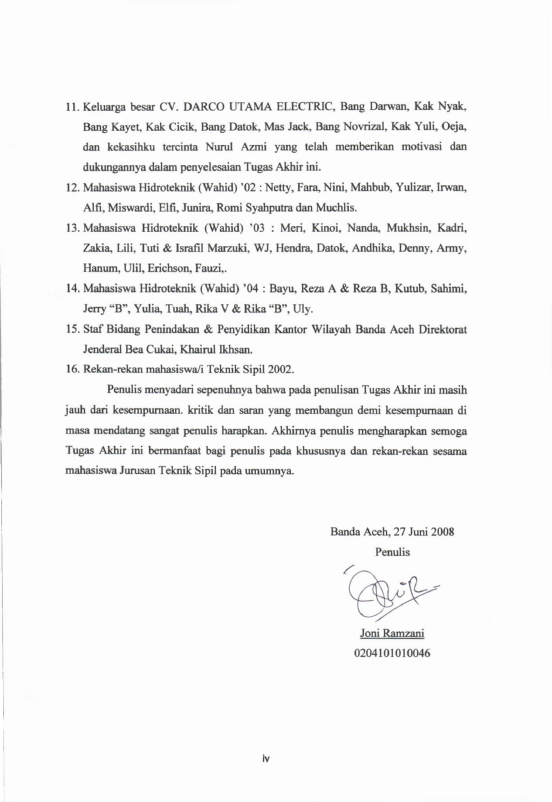 11. Keluarga besar CV. DARCO UTAMA ELECTRIC, Bang Darwan, Kak Nyak, Bang Kayet, Kak Cicik, Bang Datok, Mas Jack, Bang Novrizal, Kak Yuli, Oeja, dan kekasihku tercinta Nurul Azmi yang telah memberikan motivasi dan dukungannya dalam penyelesaian Tugas Akhir ini.

12. Mahasiswa Hidroteknik (Wahid) '02 : Netty, Fara, Nini, Mahbub, Yulizar, Irwan, Alfi, Miswardi, Elfi, Junira, Romi Syahputra dan Muchlis.

13. Mahasiswa Hidroteknik (Wahid) '03 : Meri, Kinoi, Nanda, Mukhsin, Kadri, Zakia, Lili, Tuti & Israfil Marzuki, WJ, Hendra, Datok, Andhika, Denny, Army, Hanum, Ulil, Erichson, Fauzi,.

14. Mahasiswa Hidroteknik (Wahid) '04 : Bayu, Reza A & Reza B, Kutub, Sahimi, Jerry "B", Yulia, Tuah, Rika V & Rika "B", Uly.

15. Staf Bidang Penindakan & Penyidikan Kantor Wilayah Banda Aceh Direktorat Jenderal Bea Cukai, Khairul Ikhsan.

16. Rekan-rekan mahasiswa/i Teknik Sipil 2002.

Penulis menyadari sepenuhnya bahwa pada penulisan Tugas Akhir ini masih jauh dari kesempurnaan. kritik dan saran yang membangun demi kesempurnaan di masa mendatang sangat penulis harapkan. Akhirnya penulis mengharapkan semoga Tugas Akhir ini bermanfaat bagi penulis pada khususnya dan rekan-rekan sesama mahasiswa Jurusan Teknik Sipil pada umumnya.

Banda Aceh, 27 Juni 2008
Penulis

Joni Ramzani
0204101010046

iv